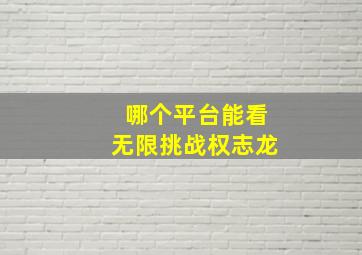 哪个平台能看
无限挑战权志龙